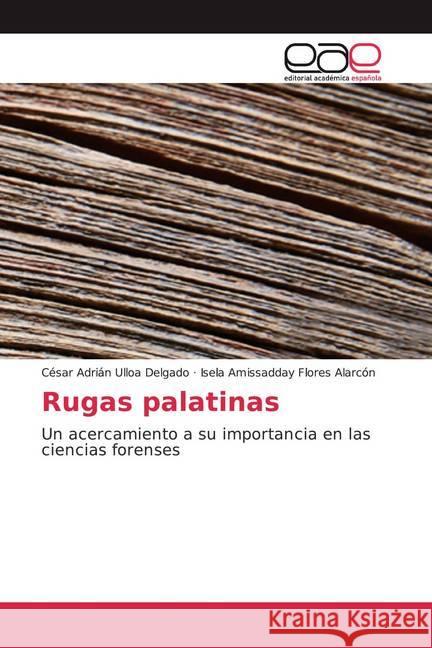 eae
editorial académica española

César Adrián Ulloa Delgado · Isela Amissadday Flores Alarcón

Rugas palatinas

Un acercamiento a su importancia en las ciencias forenses

Kraina Książek